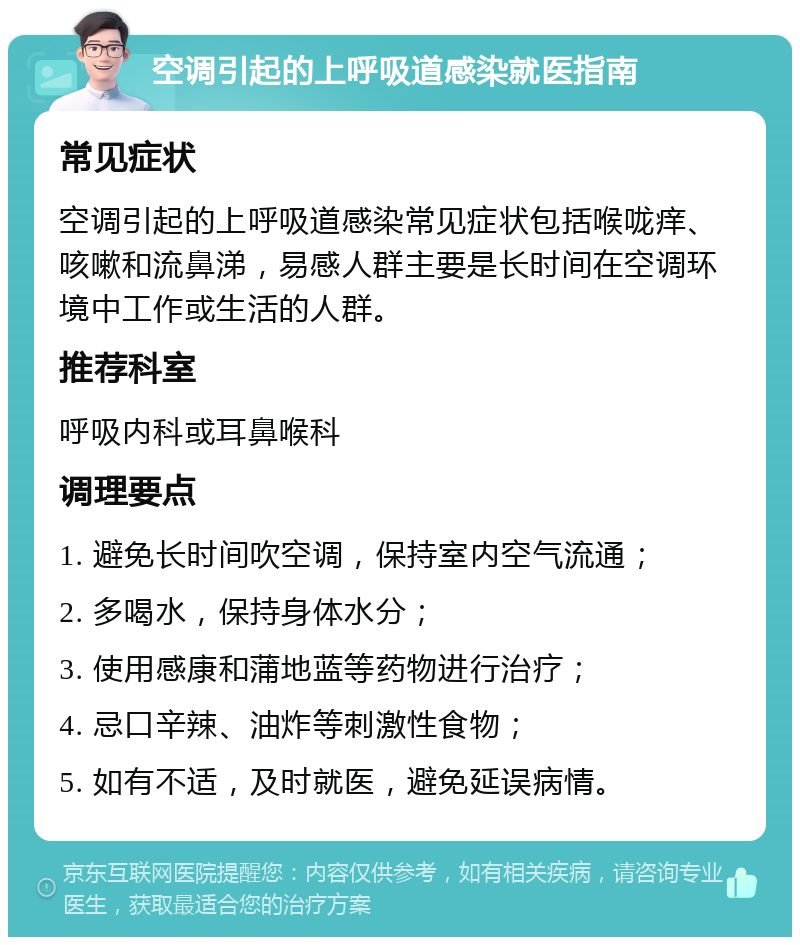 空调引起的上呼吸道感染就医指南

常见症状

空调引起的上呼吸道感染常见症状包括喉咙痒、咳嗽和流鼻涕，易感人群主要是长时间在空调环境中工作或生活的人群。

推荐科室

呼吸内科或耳鼻喉科

调理要点

1. 避免长时间吹空调，保持室内空气流通；

2. 多喝水，保持身体水分；

3. 使用感康和蒲地蓝等药物进行治疗；

4. 忌口辛辣、油炸等刺激性食物；

5. 如有不适，及时就医，避免延误病情。

京东互联网医院提醒您：内容仅供参考，如有相关疾病，请咨询专业医生，获取最适合您的治疗方案